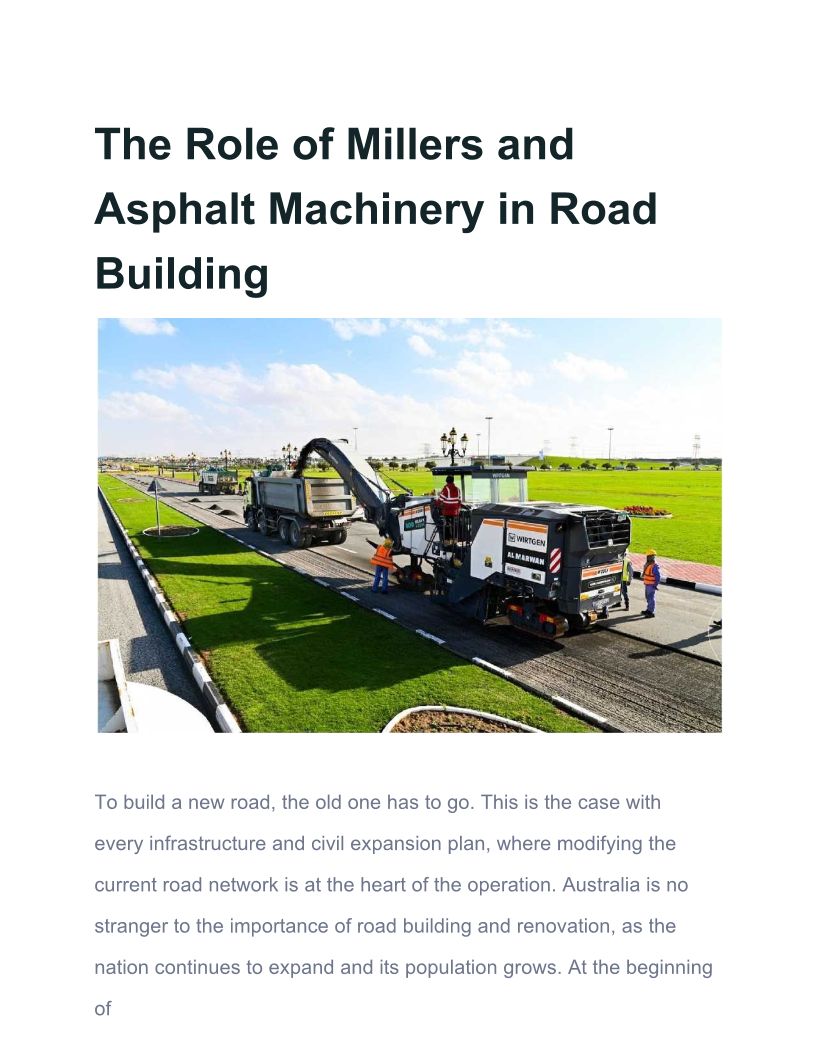 The Role of Millers and Asphalt Machinery in Road Building

To build a new road, the old one has to go. This is the case with every infrastructure and civil expansion plan, where modifying the current road network is at the heart of the operation. Australia is no stranger to the importance of road building and renovation, as the nation continues to expand and its population grows. At the beginning of